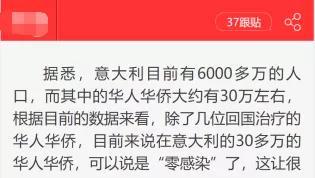 37跟贴

据悉，意大利目前有6000多万的人口，而其中的华人华侨大约有30万左右，根据目前的数据来看，除了几位回国治疗的华人华侨，目前来说在意大利的30多万的华人华侨，可以说是“零感染”了，这让很